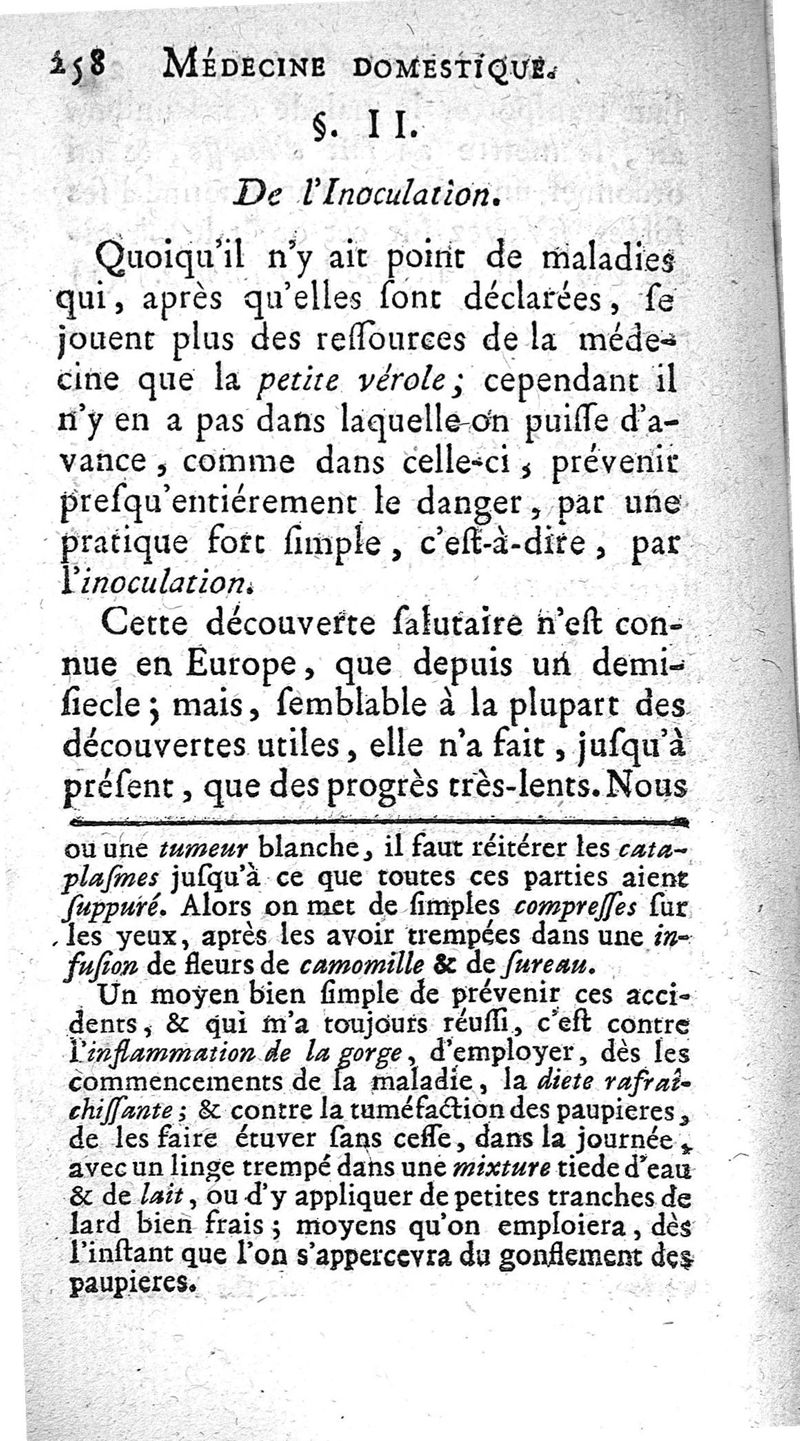 258 MÉDECINE DOMESTIQUE.

§. II.

De l'Inoculation.

Quoiqu'il n'y ait point de maladies qui, après qu'elles ſont déclarées, ſe jouent plus des reſſources de la médecine que la petite vérole; cependant il n'y en a pas dans laquelle on puiſſe d'avance, comme dans celle-ci, prévenir preſqu'entiérement le danger, par une pratique fort ſimple, c'eſt-à-dire, par l'inoculation.

Cette découverte ſalutaire n'eſt connue en Europe, que depuis un demi-ſiecle; mais, ſemblable à la plupart des découvertes utiles, elle n'a fait, juſqu'à préſent, que des progrès très-lents. Nous

ou une tumeur blanche, il faut réitérer les cataplaſmes juſqu'à ce que toutes ces parties aient ſuppuré. Alors on met de ſimples compreſſes ſur les yeux, après les avoir trempées dans une infuſion de fleurs de camomille & de ſureau.

Un moyen bien ſimple de prévenir ces accidents, & qui m'a toujours réuſſi, c'eſt contre l'inflammation de la gorge, d'employer, dès les commencements de la maladie, la diete rafraîchiſſante; & contre la tuméfaction des paupieres, de les faire étuver ſans ceſſe, dans la journée, avec un linge trempé dans une mixture tiede d'eau & de lait, ou d'y appliquer de petites tranches de lard bien frais; moyens qu'on emploiera, dès l'inſtant que l'on s'appercevra du gonflement des paupieres.